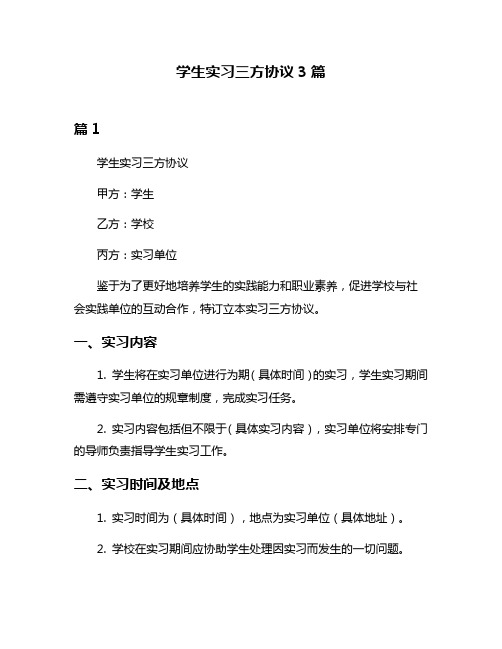 学生实习三方协议 3 篇

篇 1

学生实习三方协议

甲方：学生

乙方：学校

丙方：实习单位

鉴于为了更好地培养学生的实践能力和职业素养，促进学校与社会实践单位的互动合作，特订立本实习三方协议。

一、实习内容

1. 学生将在实习单位进行为期（具体时间）的实习，学生实习期间需遵守实习单位的规章制度，完成实习任务。

2. 实习内容包括但不限于（具体实习内容），实习单位将安排专门的导师负责指导学生实习工作。

二、实习时间及地点

1. 实习时间为（具体时间），地点为实习单位（具体地址）。

2. 学校在实习期间应协助学生处理因实习而发生的一切问题。